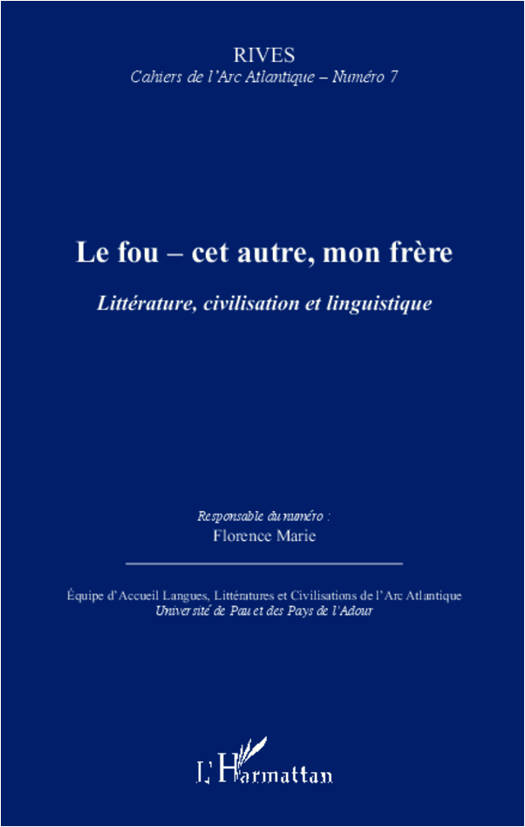 RIVES
Cahiers de l'Arc Atlantique – Numéro 7

Le fou – cet autre, mon frère

Littérature, civilisation et linguistique

Responsable du numéro :
Florence Marie

Équipe d'Accueil Langues, Littératures et Civilisations de l'Arc Atlantique
Université de Pau et des Pays de l'Adour

L'Harmattan